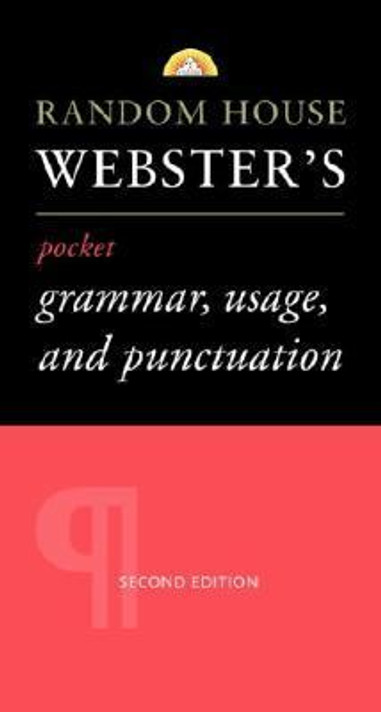 RANDOM HOUSE
WEBSTER'S

pocket
grammar, usage, and punctuation

¶

SECOND EDITION